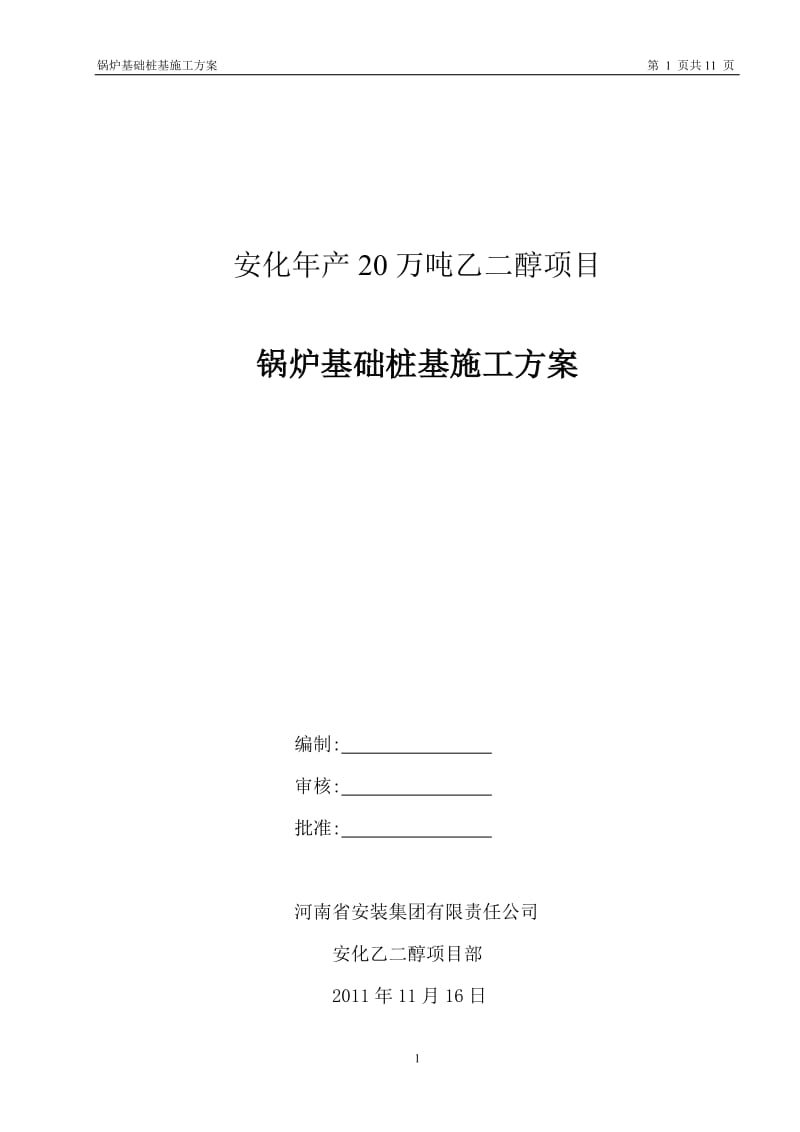 锅炉基础桩基施工方案

第 1 页共 11 页

安化年产 20 万吨乙二醇项目

锅炉基础桩基施工方案

编制:________________

审核:________________

批准:________________

河南省安装集团有限责任公司

安化乙二醇项目部

2011 年 11 月 16 日

1